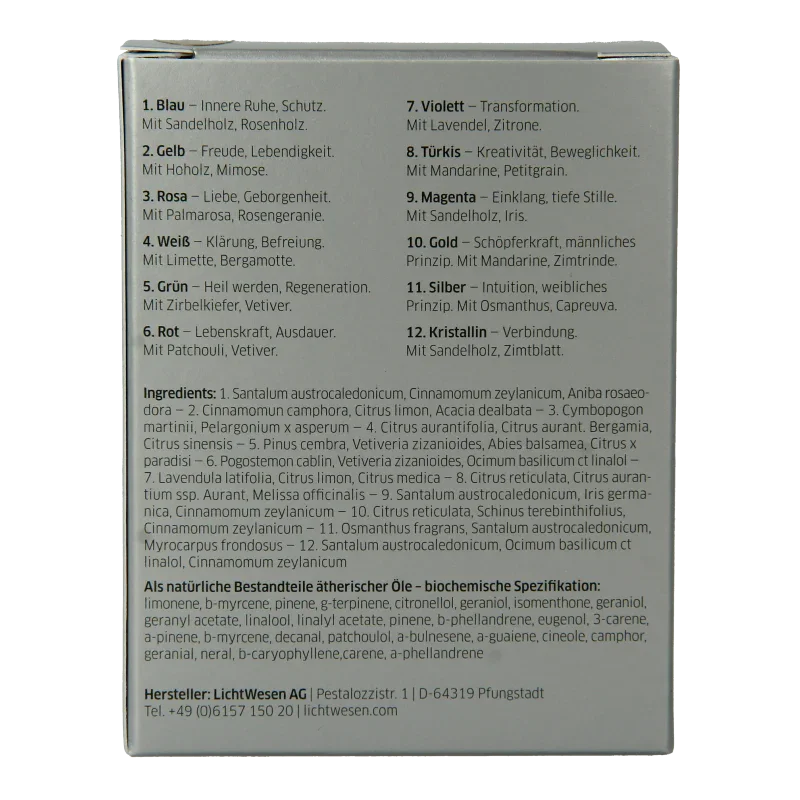 1. Blau – Innere Ruhe, Schutz.
Mit Sandelholz, Rosenholz.

2. Gelb – Freude, Lebendigkeit.
Mit Hoholz, Mimose.

3. Rosa – Liebe, Geborgenheit.
Mit Palmarosa, Rosengeranie.

4. Weiß – Klärung, Befreiung.
Mit Limette, Bergamotte.

5. Grün – Heil werden, Regeneration.
Mit Zirbelkiefer, Vetiver.

6. Rot – Lebenskraft, Ausdauer.
Mit Patchouli, Vetiver.

7. Violett – Transformation.
Mit Lavendel, Zitrone.

8. Türkis – Kreativität, Beweglichkeit.
Mit Mandarine, Petitgrain.

9. Magenta – Einklang, tiefe Stille.
Mit Sandelholz, Iris.

10. Gold – Schöpferkraft, männliches Prinzip. Mit Mandarine, Zimtrinde.

11. Silber – Intuition, weibliches Prinzip. Mit Osmanthus, Capreuva.

12. Kristallin – Verbindung.
Mit Sandelholz, Zimtblatt.

Ingredients: 1. Santalum austrocaledonicum, Cinnamomum zeylanicum, Aniba rosaeodora – 2. Cinnamomun camphora, Citrus limon, Acacia dealbata – 3. Cymbopogon martinii, Pelargonium x asperum – 4. Citrus aurantifolia, Citrus aurant. Bergamia, Citrus sinensis – 5. Pinus cembra, Vetiveria zizanioides, Abies balsamea, Citrus x paradisi – 6. Pogostemon cablin, Vetiveria zizanioides, Ocimum basilicum ct linalol – 7. Lavendula latifolia, Citrus limon, Citrus medica – 8. Citrus reticulata, Citrus aurantium ssp. Aurant, Melissa officinalis – 9. Santalum austrocaledonicum, Iris germanica, Cinnamomum zeylanicum – 10. Citrus reticulata, Schinus terebinthifolius, Cinnamomum zeylanicum – 11. Osmanthus fragrans, Santalum austrocaledonicum, Myrocarpus frondosus – 12. Santalum austrocaledonicum, Ocimum basilicum ct linalol, Cinnamomum zeylanicum

Als natürliche Bestandteile ätherischer Öle – biochemische Spezifikation: limonene, b-myrcene, pinene, g-terpinene, citronellol, geraniol, isomenthone, geraniol, geranyl acetate, linalool, linalyl acetate, pinene, b-phellandrene, eugenol, 3-carene, a-pinene, b-myrcene, decanal, patchoulol, a-bulnesene, a-guaiene, cineole, camphor, geranial, neral, b-caryophyllene,carene, a-phellandrene

Hersteller: LichtWesen AG | Pestalozzistr. 1 | D-64319 Pfungstadt
Tel. +49 (0)6157 150 20 | lichtwesen.com